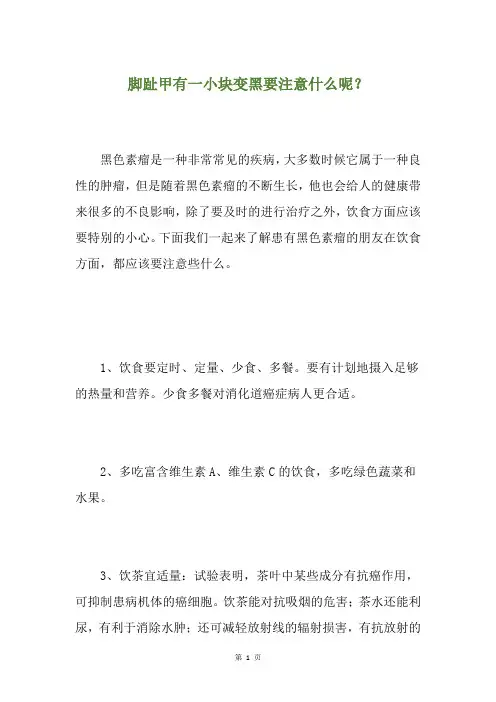 脚趾甲有一小块变黑要注意什么呢？

黑色素瘤是一种非常常见的疾病，大多数时候它属于一种良性的肿瘤，但是随着黑色素瘤的不断生长，他也会给人的健康带来很多的不良影响，除了要及时的进行治疗之外，饮食方面应该要特别的小心。下面我们一起来了解患有黑色素瘤的朋友在饮食方面，都应该要注意些什么。

1、饮食要定时、定量、少食、多餐。要有计划地摄入足够的热量和营养。少食多餐对消化道癌症病人更合适。

2、多吃富含维生素A、维生素C的饮食，多吃绿色蔬菜和水果。

3、饮茶宜适量：试验表明，茶叶中某些成分有抗癌作用，可抑制患病机体的癌细胞。饮茶能对抗吸烟的危害；茶水还能利尿，有利于消除水肿；还可减轻放射线的辐射损害，有抗放射的

第 1 页